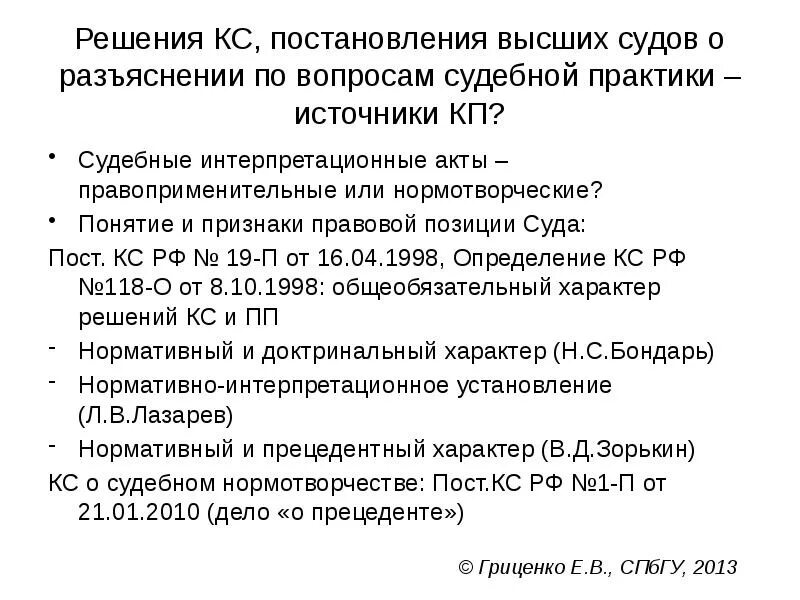 Решения КС, постановления высших судов о разъяснении по вопросам судебной практики – источники КП?

• Судебные интерпретационные акты – правоприменительные или нормотворческие?
• Понятие и признаки правовой позиции Суда:

Пост. КС РФ № 19-П от 16.04.1998, Определение КС РФ №118-О от 8.10.1998: общеобязательный характер решений КС и ПП

- Нормативный и доктринальный характер (Н.С.Бондарь)
- Нормативно-интерпретационное установление (Л.В.Лазарев)
- Нормативный и прецедентный характер (В.Д.Зорькин)

КС о судебном нормотворчестве: Пост.КС РФ №1-П от 21.01.2010 (дело «о прецеденте»)

© Гриценко Е.В., СПбГУ, 2013